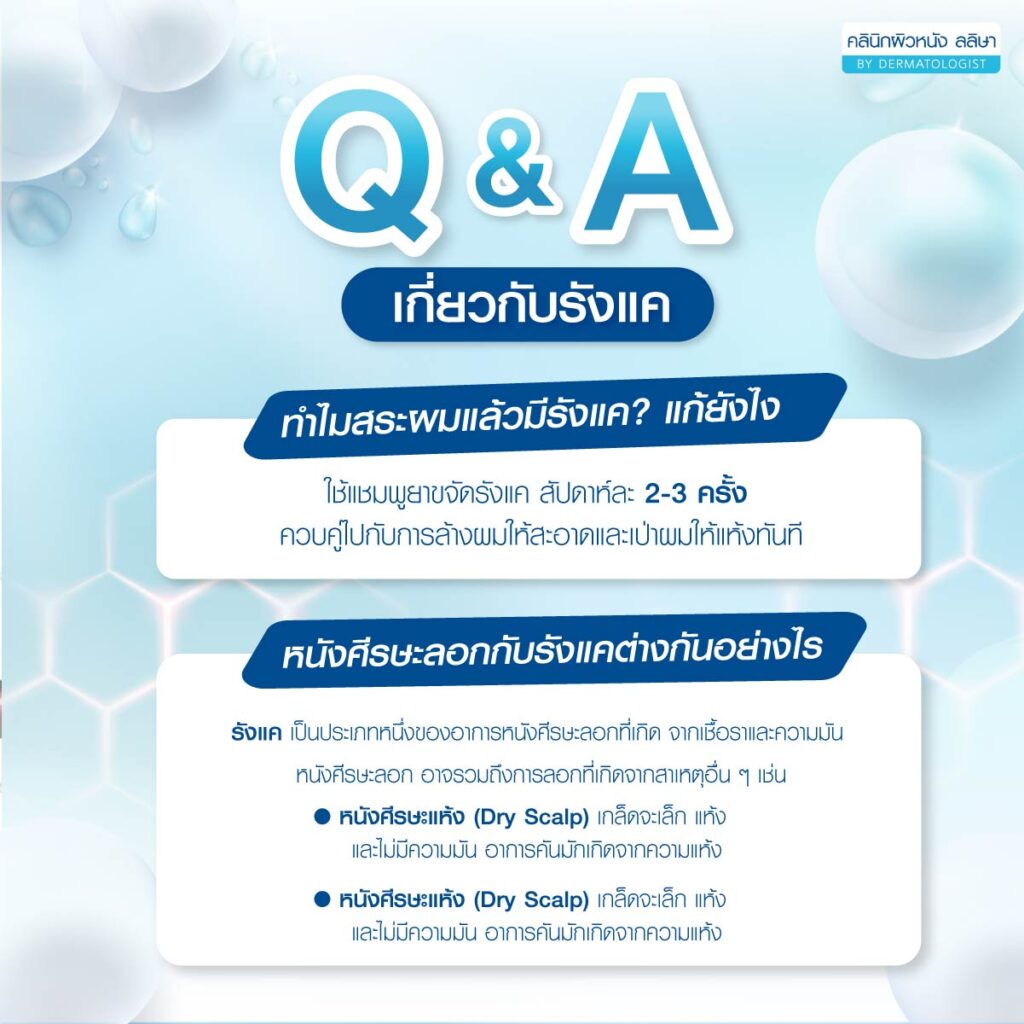 คลินิกผิวหนัง ลลิษา
BY DERMATOLOGIST

Q & A

เกี่ยวกับรังแค

ทำไมสระผมแล้วมีรังแค? แก้ยังไง

ใช้แชมพูยาขจัดรังแค สัปดาห์ละ 2-3 ครั้ง
ควบคู่ไปกับการล้างผมให้สะอาดและเป่าผมให้แห้งทันที

หนังศีรษะลอกกับรังแคต่างกันอย่างไร

รังแค เป็นประเภทหนึ่งของอาการหนังศีรษะลอกที่เกิด จากเชื้อราและความมัน

หนังศีรษะลอก อาจรวมถึงการลอกที่เกิดจากสาเหตุอื่น ๆ เช่น

• หนังศีรษะแห้ง (Dry Scalp) เกล็ดจะเล็ก แห้ง และไม่มีความมัน อาการคันมักเกิดจากความแห้ง

• หนังศีรษะแห้ง (Dry Scalp) เกล็ดจะเล็ก แห้ง และไม่มีความมัน อาการคันมักเกิดจากความแห้ง